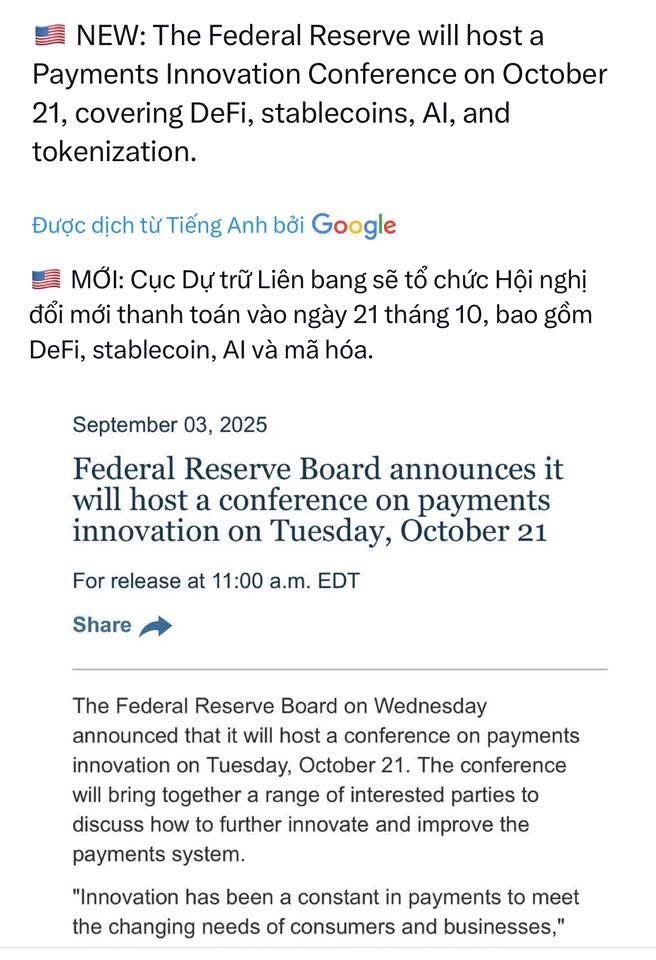 🇺🇸 NEW: The Federal Reserve will host a Payments Innovation Conference on October 21, covering DeFi, stablecoins, AI, and tokenization.

Được dịch từ Tiếng Anh bởi Google

🇺🇸 MỚI: Cục Dự trữ Liên bang sẽ tổ chức Hội nghị đổi mới thanh toán vào ngày 21 tháng 10, bao gồm DeFi, stablecoin, AI và mã hóa.

September 03, 2025

Federal Reserve Board announces it will host a conference on payments innovation on Tuesday, October 21

For release at 11:00 a.m. EDT

Share

The Federal Reserve Board on Wednesday announced that it will host a conference on payments innovation on Tuesday, October 21. The conference will bring together a range of interested parties to discuss how to further innovate and improve the payments system.

"Innovation has been a constant in payments to meet the changing needs of consumers and businesses,"